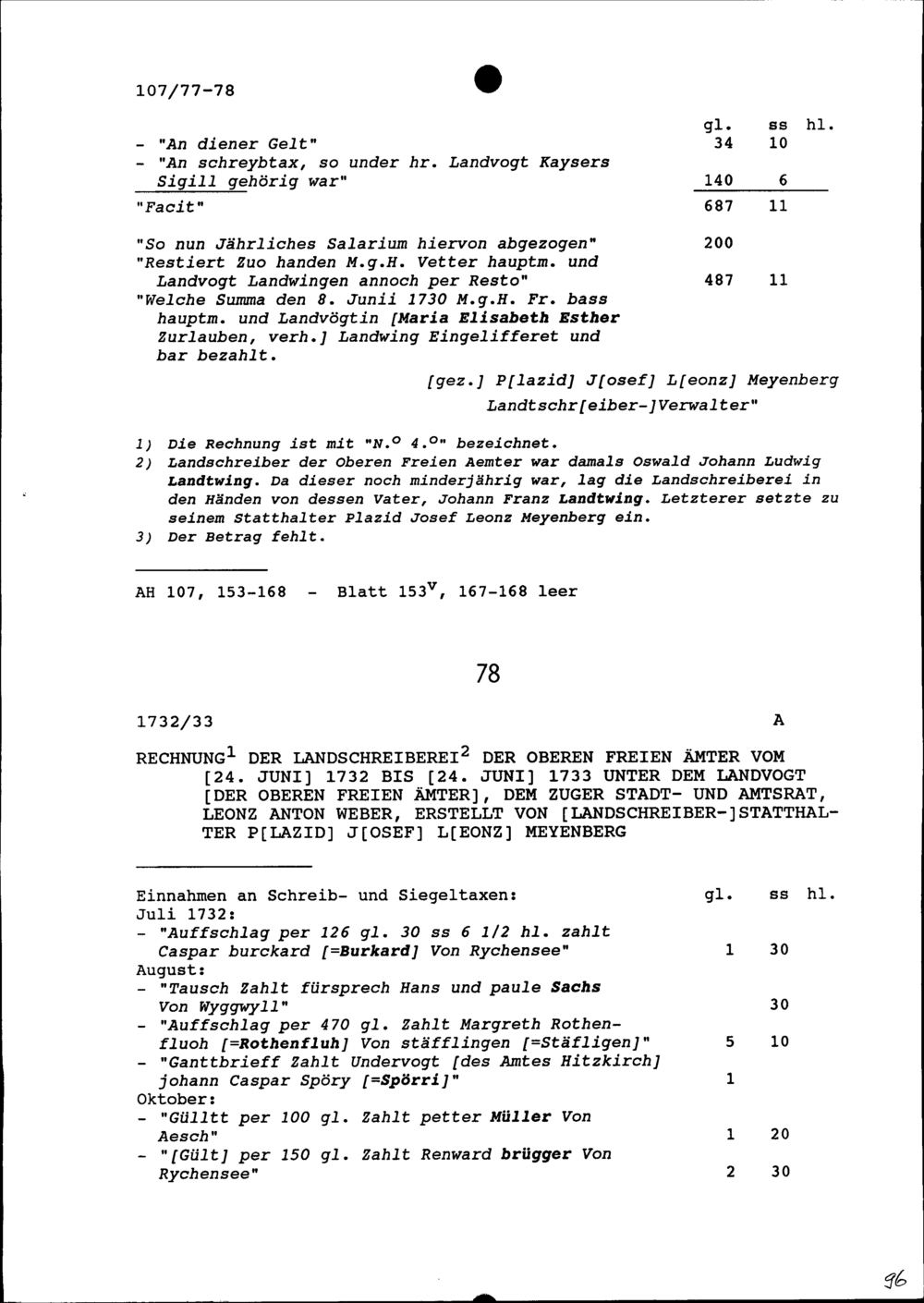 107/77-78

gl. ss hl.

- "An diener Gelt" 34 10

- "An schreybtax, so under hr. Landvogt Kaysers Sigill gehörig war" 140 6

"Facit" 687 11

"So nun Jährliches Salarium hiervon abgezogen" 200

"Restiert Zuo handen M.g.H. Vetter hauptm. und Landvogt Landwingen annoch per Resto" 487 11

"Welche Summa den 8. Junii 1730 M.g.H. Fr. bass hauptm. und Landvögtin [Maria Elisabeth Esther Zurlauben, verh.] Landwing Eingelifferet und bar bezahlt.

[gez.] P[lazid] J[osef] L[eonz] Meyenberg
Landtschr[eiber-]Verwalter"

1) Die Rechnung ist mit "N.° 4.°" bezeichnet.
2) Landschreiber der Oberen Freien Aemter war damals Oswald Johann Ludwig Landtwing. Da dieser noch minderjährig war, lag die Landschreiberei in den Händen von dessen Vater, Johann Franz Landtwing. Letzterer setzte zu seinem Statthalter Plazid Josef Leonz Meyenberg ein.
3) Der Betrag fehlt.

AH 107, 153-168 - Blatt $153^{v}$, 167-168 leer

78

1732/33 A

RECHNUNG$^{1}$ DER LANDSCHREIBEREI$^{2}$ DER OBEREN FREIEN ÄMTER VOM [24. JUNI] 1732 BIS [24. JUNI] 1733 UNTER DEM LANDVOGT [DER OBEREN FREIEN ÄMTER], DEM ZUGER STADT- UND AMTSRAT, LEONZ ANTON WEBER, ERSTELLT VON [LANDSCHREIBER-]STATTHALTER P[LAZID] J[OSEF] L[EONZ] MEYENBERG

Einnahmen an Schreib- und Siegeltaxen: gl. ss hl.
Juli 1732:
- "Auffschlag per 126 gl. 30 ss 6 1/2 hl. zahlt Caspar burckard [=Burkard] Von Rychensee" 1 30
August:
- "Tausch Zahlt fürsprech Hans und paule Sachs Von Wyggwyll" 30
- "Auffschlag per 470 gl. Zahlt Margreth Rothenfluoh [=Rothenfluh] Von stäfflingen [=Stäfligen]" 5 10
- "Ganttbrieff Zahlt Undervogt [des Amtes Hitzkirch] johann Caspar Spöry [=Spörri]" 1
Oktober:
- "Gülltt per 100 gl. Zahlt petter Müller Von Aesch" 1 20
- "[Gült] per 150 gl. Zahlt Renward brügger Von Rychensee" 2 30

96